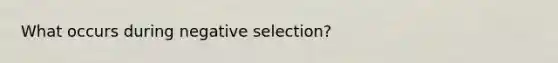 What occurs during negative selection?